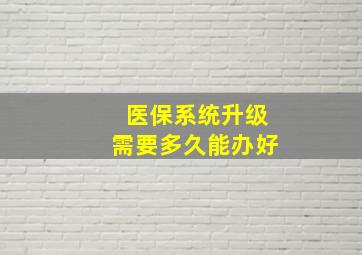 医保系统升级
需要多久能办好